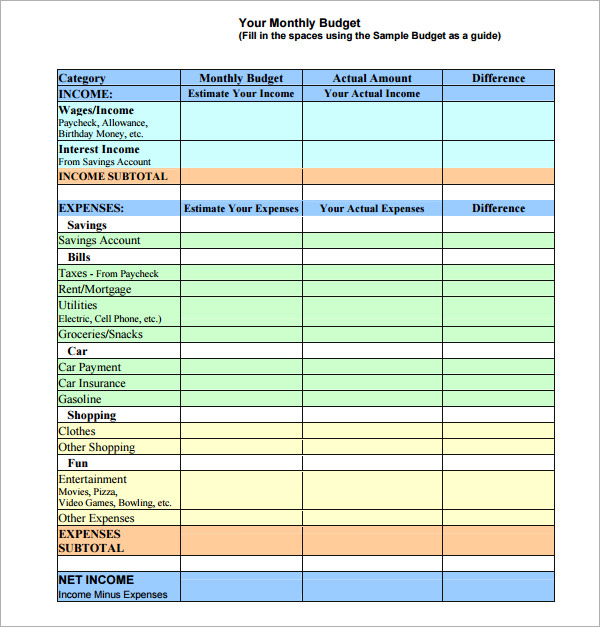 Your Monthly Budget
(Fill in the spaces using the Sample Budget as a guide)

| Category | Monthly Budget | Actual Amount | Difference |
|---|---|---|---|
| INCOME: | Estimate Your Income | Your Actual Income | |
| Wages/Income Paycheck, Allowance, Birthday Money, etc. | | | |
| Interest Income From Savings Account | | | |
| INCOME SUBTOTAL | | | |
| | | | |
| EXPENSES: | Estimate Your Expenses | Your Actual Expenses | Difference |
| Savings | | | |
| Savings Account | | | |
| Bills | | | |
| Taxes - From Paycheck | | | |
| Rent/Mortgage | | | |
| Utilities Electric, Cell Phone, etc.) | | | |
| Groceries/Snacks | | | |
| Car | | | |
| Car Payment | | | |
| Car Insurance | | | |
| Gasoline | | | |
| Shopping | | | |
| Clothes | | | |
| Other Shopping | | | |
| Fun | | | |
| Entertainment Movies, Pizza, Video Games, Bowling, etc. | | | |
| Other Expenses | | | |
| EXPENSES SUBTOTAL | | | |
| | | | |
| NET INCOME Income Minus Expenses | | | |